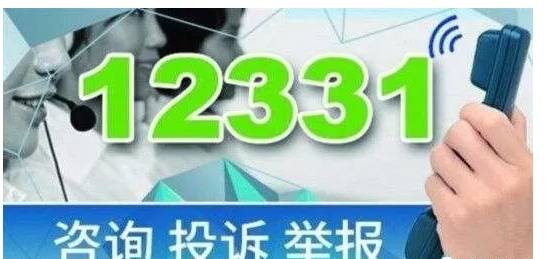 12331

咨询 投诉 举报